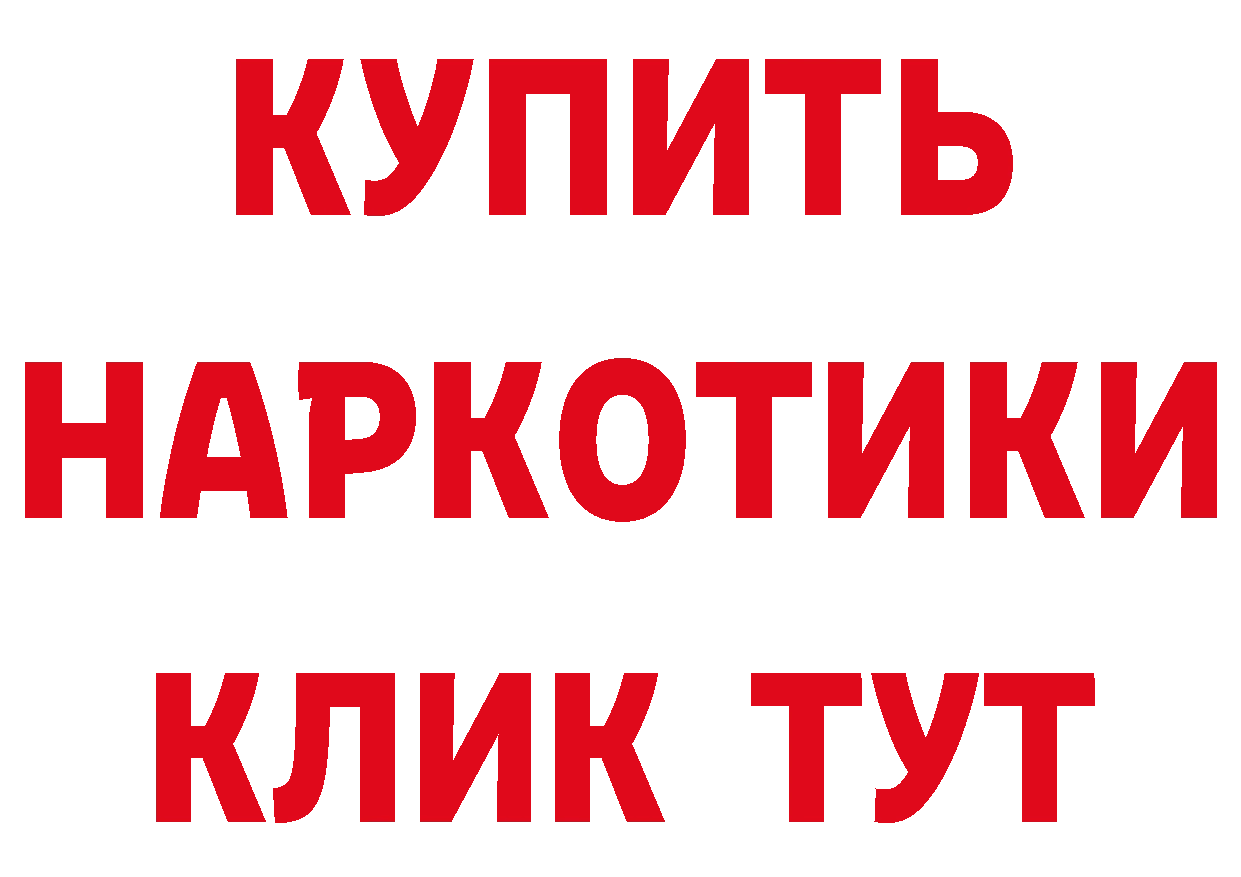 КУПИТЬ
НАРКОТИКИ
КЛИК ТУТ